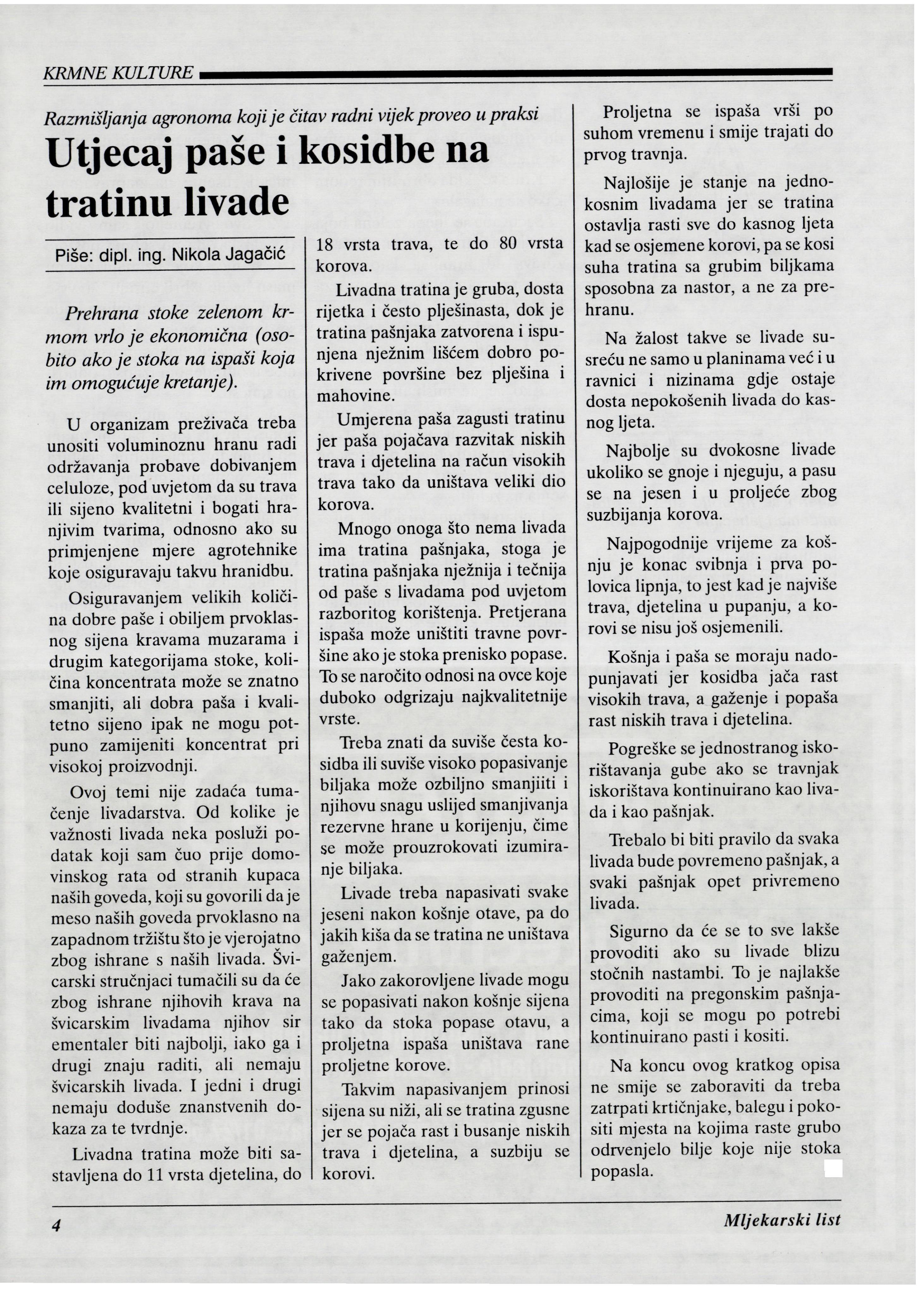 KRMNE KULTURE

Razmišljanja agronoma koji je čitav radni vijek proveo u praksi

Utjecaj paše i kosidbe na tratinu livade

Piše: dipl. ing. Nikola Jagačić

Prehrana stoke zelenom krmom vrlo je ekonomična (osobito ako je stoka na ispaši koja im omogućuje kretanje).

U organizam preživača treba unositi voluminoznu hranu radi održavanja probave dobivanjem celuloze, pod uvjetom da su trava ili sijeno kvalitetni i bogati hranjivim tvarima, odnosno ako su primjenjene mjere agrotehnike koje osiguravaju takvu hranidbu.

Osiguravanjem velikih količina dobre paše i obiljem prvoklasnog sijena kravama muzarama i drugim kategorijama stoke, količina koncentrata može se znatno smanjiti, ali dobra paša i kvalitetno sijeno ipak ne mogu potpuno zamijeniti koncentrat pri visokoj proizvodnji.

Ovoj temi nije zadaća tumačenje livadarstva. Od kolike je važnosti livada neka posluži podatak koji sam čuo prije domovinskog rata od stranih kupaca naših goveda, koji su govorili da je meso naših goveda prvoklasno na zapadnom tržištu što je vjerojatno zbog ishrane s naših livada. Švicarski stručnjaci tumačili su da će zbog ishrane njihovih krava na švicarskim livadama njihov sir ementaler biti najbolji, iako ga i drugi znaju raditi, ali nemaju švicarskih livada. I jedni i drugi nemaju doduše znanstvenih dokaza za te tvrdnje.

Livadna tratina može biti sastavljena do 11 vrsta djetelina, do 18 vrsta trava, te do 80 vrsta korova.

Livadna tratina je gruba, dosta rijetka i često plješinasta, dok je tratina pašnjaka zatvorena i ispunjena nježnim lišćem dobro pokrivene površine bez plješina i mahovine.

Umjerena paša zagusti tratinu jer paša pojačava razvitak niskih trava i djetelina na račun visokih trava tako da uništava veliki dio korova.

Mnogo onoga što nema livada ima tratina pašnjaka, stoga je tratina pašnjaka nježnija i tečnija od paše s livadama pod uvjetom razboritog korištenja. Pretjerana ispaša može uništiti travne površine ako je stoka prenisko popase. To se naročito odnosi na ovce koje duboko odgrizaju najkvalitetnije vrste.

Treba znati da suviše česta kosidba ili suviše visoko popasivanje biljaka može ozbiljno smanjiiti i njihovu snagu uslijed smanjivanja rezervne hrane u korijenju, čime se može prouzrokovati izumiranje biljaka.

Livade treba napasivati svake jeseni nakon košnje otave, pa do jakih kiša da se tratina ne uništava gaženjem.

Jako zakorovljene livade mogu se popasivati nakon košnje sijena tako da stoka popase otavu, a proljetna ispaša uništava rane proljetne korove.

Takvim napasivanjem prinosi sijena su niži, ali se tratina zgusne jer se pojača rast i busanje niskih trava i djetelina, a suzbiju se korovi.

Proljetna se ispaša vrši po suhom vremenu i smije trajati do prvog travnja.

Najlošije je stanje na jednokosnim livadama jer se tratina ostavlja rasti sve do kasnog ljeta kad se osjemene korovi, pa se kosi suha tratina sa grubim biljkama sposobna za nastor, a ne za prehranu.

Na žalost takve se livade susreću ne samo u planinama već i u ravnici i nizinama gdje ostaje dosta nepokošenih livada do kasnog ljeta.

Najbolje su dvokosne livade ukoliko se gnoje i njeguju, a pasu se na jesen i u proljeće zbog suzbijanja korova.

Najpogodnije vrijeme za košnju je konac svibnja i prva polovica lipnja, to jest kad je najviše trava, djetelina u pupanju, a korovi se nisu još osjemenili.

Košnja i paša se moraju nadopunjavati jer kosidba jača rast visokih trava, a gaženje i popaša rast niskih trava i djetelina.

Pogreške se jednostranog iskorištavanja gube ako se travnjak iskorištava kontinuirano kao livada i kao pašnjak.

Trebalo bi biti pravilo da svaka livada bude povremeno pašnjak, a svaki pašnjak opet privremeno livada.

Sigurno da će se to sve lakše provoditi ako su livade blizu stočnih nastambi. To je najlakše provoditi na pregonskim pašnjacima, koji se mogu po potrebi kontinuirano pasti i kositi.

Na koncu ovog kratkog opisa ne smije se zaboraviti da treba zatrpati krtičnjake, balegu i pokositi mjesta na kojima raste grubo odrvenjelo bilje koje nije stoka popasla.

4

Mljekarski list